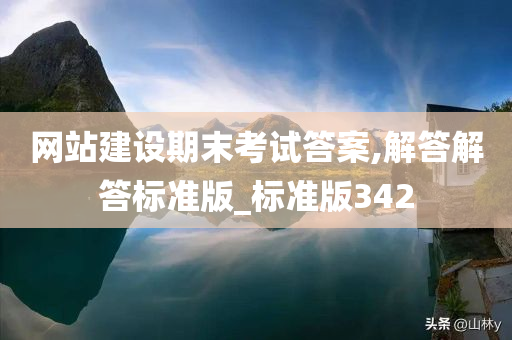 网站建设期末考试答案,解答解答标准版_标准版342

头条 @山林y